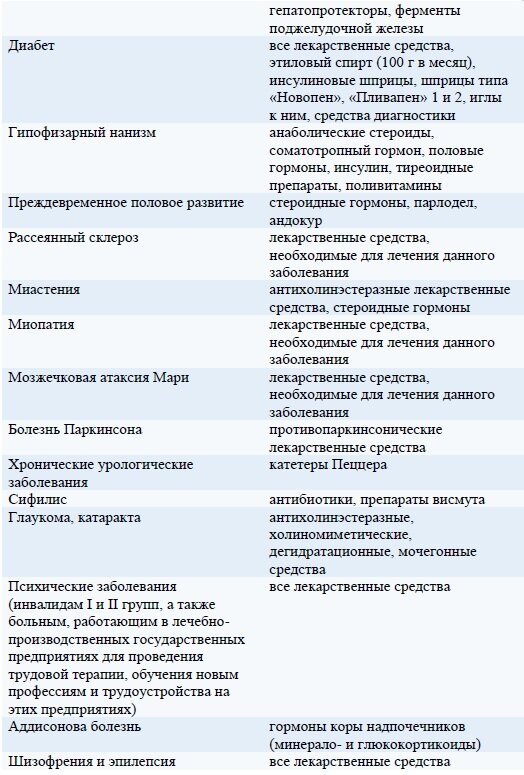 |  | гепатопротекторы, ферменты поджелудочной железы |
|---|---|
| Диабет | все лекарственные средства, этиловый спирт (100 г в месяц), инсулиновые шприцы, шприцы типа «Новопен», «Пливапен» 1 и 2, иглы к ним, средства диагностики |
| Гипофизарный нанизм | анаболические стероиды, соматотропный гормон, половые гормоны, инсулин, тиреоидные препараты, поливитамины |
| Преждевременное половое развитие | стероидные гормоны, парлодел, андокур |
| Рассеянный склероз | лекарственные средства, необходимые для лечения данного заболевания |
| Миастения | антихолинэстеразные лекарственные средства, стероидные гормоны |
| Миопатия | лекарственные средства, необходимые для лечения данного заболевания |
| Мозжечковая атаксия Мари | лекарственные средства, необходимые для лечения данного заболевания |
| Болезнь Паркинсона | противопаркинсонические лекарственные средства |
| Хронические урологические заболевания | катетеры Пеццера |
| Сифилис | антибиотики, препараты висмута |
| Глаукома, катаракта | антихолинэстеразные, холиномиметические, дегидратационные, мочегонные средства |
| Психические заболевания (инвалидам I и II групп, а также больным, работающим в лечебно-производственных государственных предприятиях для проведения трудовой терапии, обучения новым профессиям и трудоустройства на этих предприятиях) | все лекарственные средства |
| Аддисонова болезнь | гормоны коры надпочечников (минерало- и глюкокортикоиды) |
| Шизофрения и эпилепсия | все лекарственные средства |